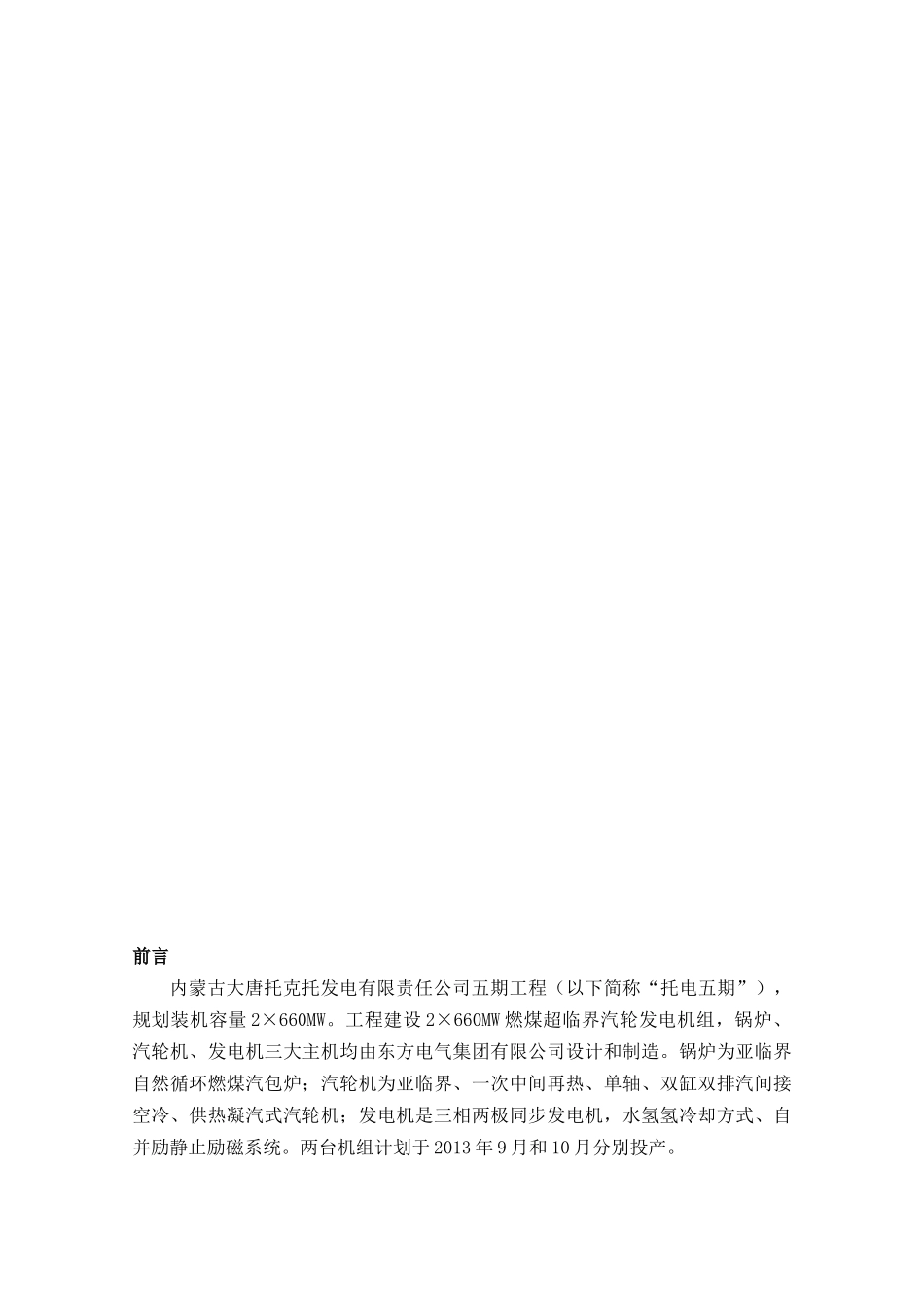 前言

内蒙古大唐托克托发电有限责任公司五期工程（以下简称“托电五期”），规划装机容量 2×660MW。工程建设 2×660MW 燃煤超临界汽轮发电机组，锅炉、汽轮机、发电机三大主机均由东方电气集团有限公司设计和制造。锅炉为亚临界自然循环燃煤汽包炉；汽轮机为亚临界、一次中间再热、单轴、双缸双排汽间接空冷、供热凝汽式汽轮机；发电机是三相两极同步发电机，水氢氢冷却方式、自并励静止励磁系统。两台机组计划于 2013 年 9 月和 10 月分别投产。